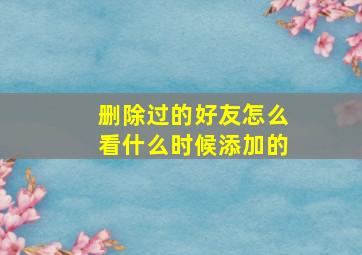 删除过的好友怎么看什么时候添加的